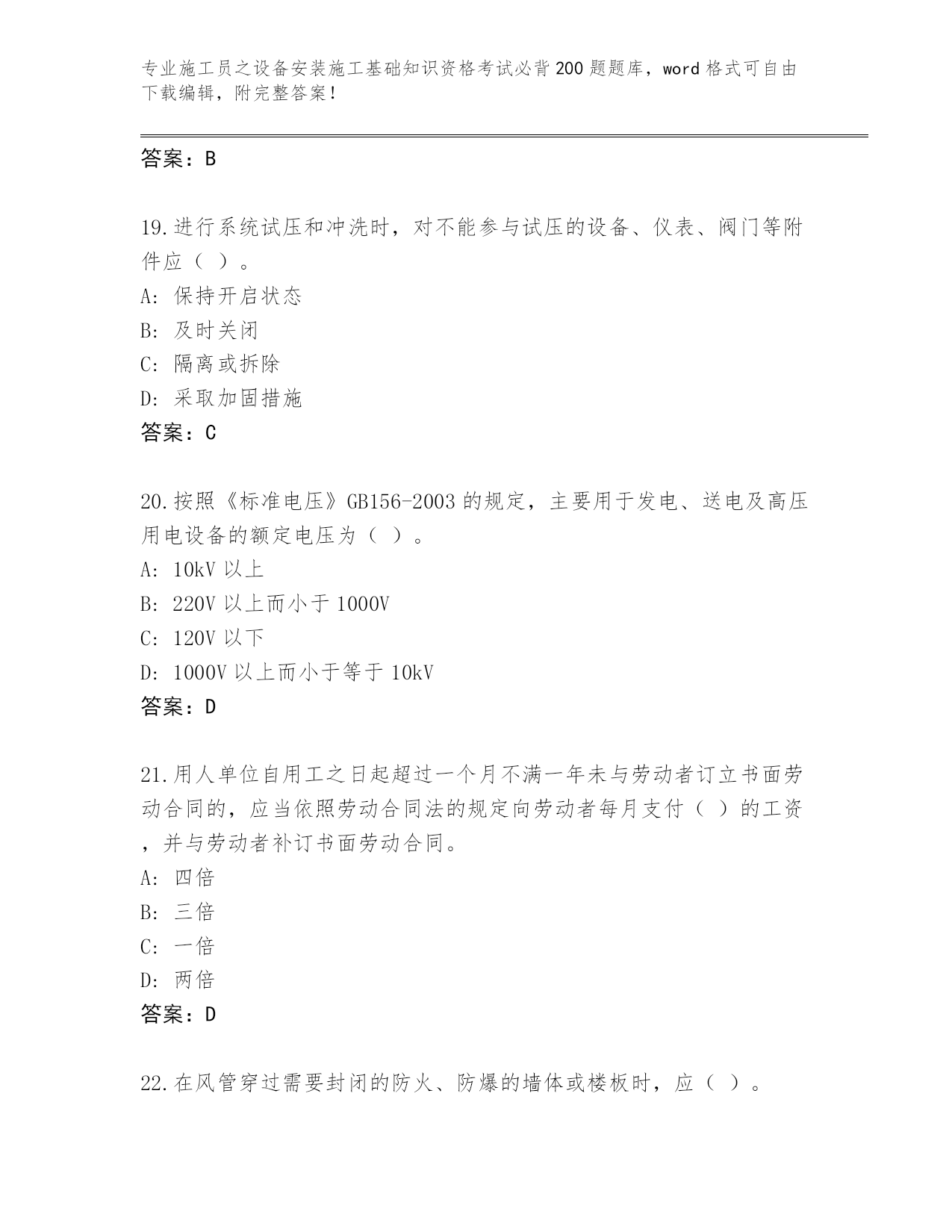 专业施工员之设备安装施工基础知识资格考试必背200题题库，word格式可自由下载编辑，附完整答案！

答案：B

19.进行系统试压和冲洗时，对不能参与试压的设备、仪表、阀门等附件应（ ）。
A: 保持开启状态
B: 及时关闭
C: 隔离或拆除
D: 采取加固措施
答案：C

20.按照《标准电压》GB156-2003的规定，主要用于发电、送电及高压用电设备的额定电压为（ ）。
A: 10kV以上
B: 220V以上而小于1000V
C: 120V以下
D: 1000V以上而小于等于10kV
答案：D

21.用人单位自用工之日起超过一个月不满一年未与劳动者订立书面劳动合同的，应当依照劳动合同法的规定向劳动者每月支付（ ）的工资，并与劳动者补订书面劳动合同。
A: 四倍
B: 三倍
C: 一倍
D: 两倍
答案：D

22.在风管穿过需要封闭的防火、防爆的墙体或楼板时，应（ ）。